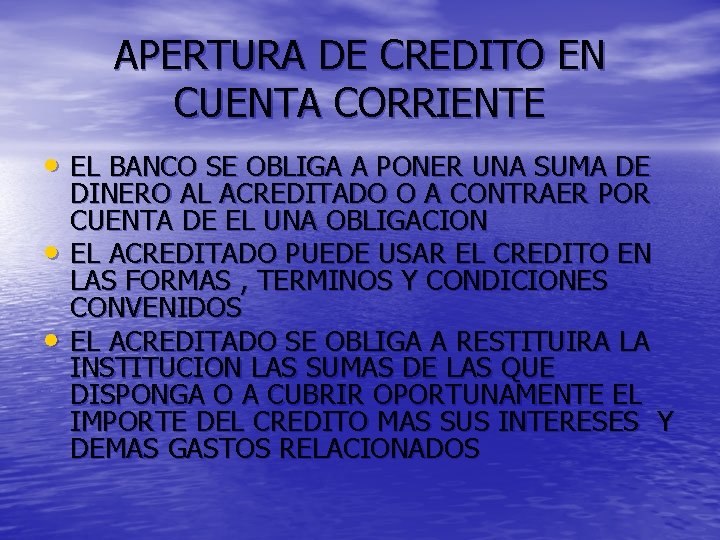 APERTURA DE CREDITO EN CUENTA CORRIENTE

• EL BANCO SE OBLIGA A PONER UNA SUMA DE DINERO AL ACREDITADO O A CONTRAER POR CUENTA DE EL UNA OBLIGACION
• EL ACREDITADO PUEDE USAR EL CREDITO EN LAS FORMAS , TERMINOS Y CONDICIONES CONVENIDOS
• EL ACREDITADO SE OBLIGA A RESTITUIRA LA INSTITUCION LAS SUMAS DE LAS QUE DISPONGA O A CUBRIR OPORTUNAMENTE EL IMPORTE DEL CREDITO MAS SUS INTERESES Y DEMAS GASTOS RELACIONADOS